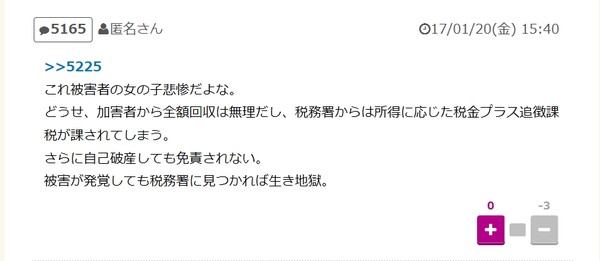 5165 匿名さん 17/01/20(金) 15:40

>>5225
これ被害者の女の子悲惨だよな。
どうせ、加害者から全額回収は無理だし、税務署からは所得に応じた税金プラス追徴課税が課されてしまう。
さらに自己破産しても免責されない。
被害が発覚しても税務署に見つかれば生き地獄。

0 -3
+ −